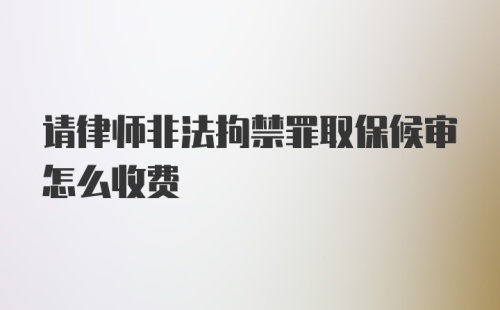 请律师非法拘禁罪取保候审怎么收费